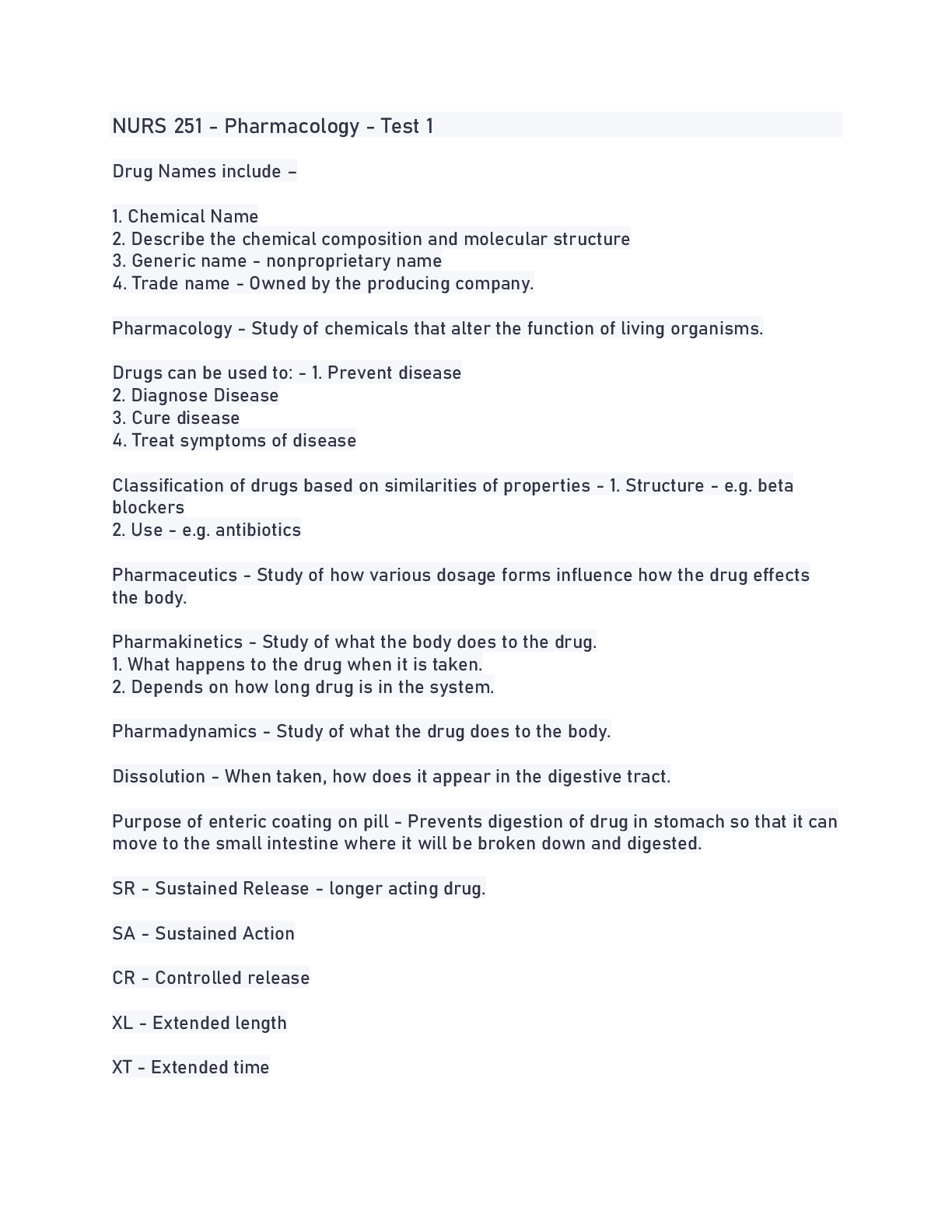 NURS 251 - Pharmacology - Test 1

Drug Names include –

1. Chemical Name
2. Describe the chemical composition and molecular structure
3. Generic name - nonproprietary name
4. Trade name - Owned by the producing company.

Pharmacology - Study of chemicals that alter the function of living organisms.

Drugs can be used to: - 1. Prevent disease
2. Diagnose Disease
3. Cure disease
4. Treat symptoms of disease

Classification of drugs based on similarities of properties - 1. Structure - e.g. beta blockers
2. Use - e.g. antibiotics

Pharmaceutics - Study of how various dosage forms influence how the drug effects the body.

Pharmakinetics - Study of what the body does to the drug.
1. What happens to the drug when it is taken.
2. Depends on how long drug is in the system.

Pharmadynamics - Study of what the drug does to the body.

Dissolution - When taken, how does it appear in the digestive tract.

Purpose of enteric coating on pill - Prevents digestion of drug in stomach so that it can move to the small intestine where it will be broken down and digested.

SR - Sustained Release - longer acting drug.

SA - Sustained Action

CR - Controlled release

XL - Extended length

XT - Extended time